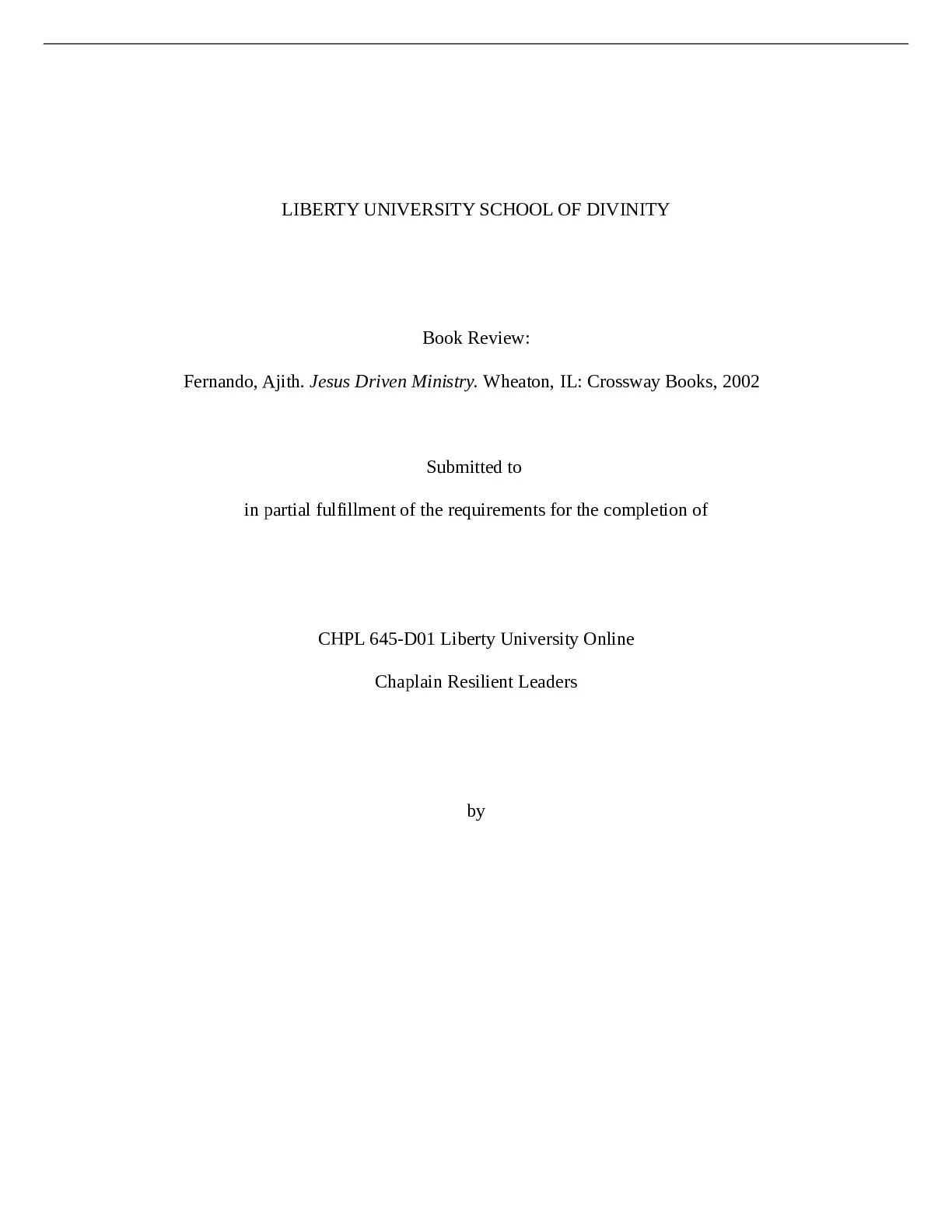 LIBERTY UNIVERSITY SCHOOL OF DIVINITY

Book Review:

Fernando, Ajith. Jesus Driven Ministry. Wheaton, IL: Crossway Books, 2002

Submitted to

in partial fulfillment of the requirements for the completion of

CHPL 645-D01 Liberty University Online

Chaplain Resilient Leaders

by